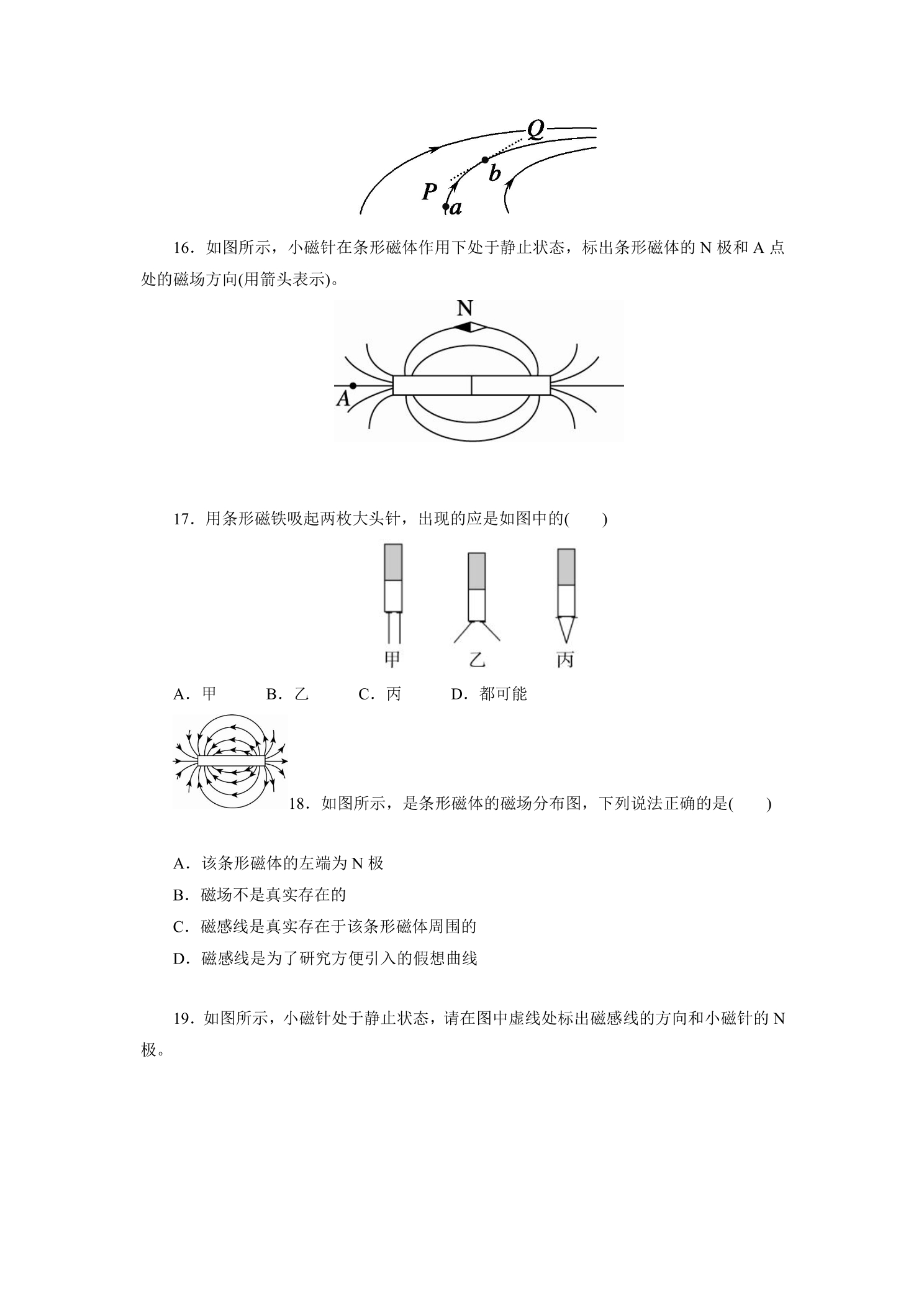 Q
b
P
a

16．如图所示，小磁针在条形磁体作用下处于静止状态，标出条形磁体的N极和A点处的磁场方向(用箭头表示)。

N
A

17．用条形磁铁吸起两枚大头针，出现的应是如图中的(　　)

甲 乙 丙

A．甲 B．乙 C．丙 D．都可能

18．如图所示，是条形磁体的磁场分布图，下列说法正确的是(　　)

A．该条形磁体的左端为N极

B．磁场不是真实存在的

C．磁感线是真实存在于该条形磁体周围的

D．磁感线是为了研究方便引入的假想曲线

19．如图所示，小磁针处于静止状态，请在图中虚线处标出磁感线的方向和小磁针的N极。